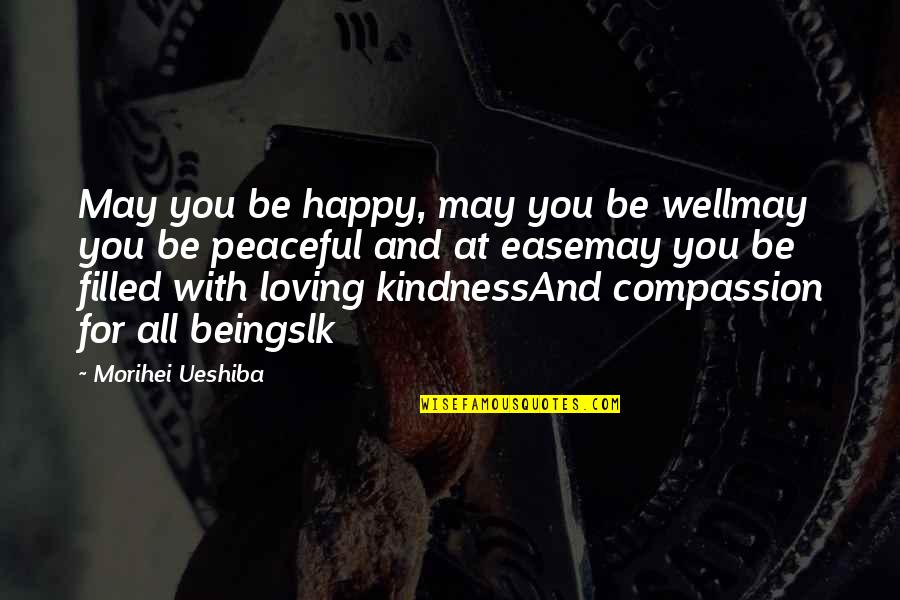 May you be happy, may you be wellmay you be peaceful and at easemay you be filled with loving kindnessAnd compassion for all beingslk

~ Morihei Ueshiba

WISEFAMOUSQUOTES.COM